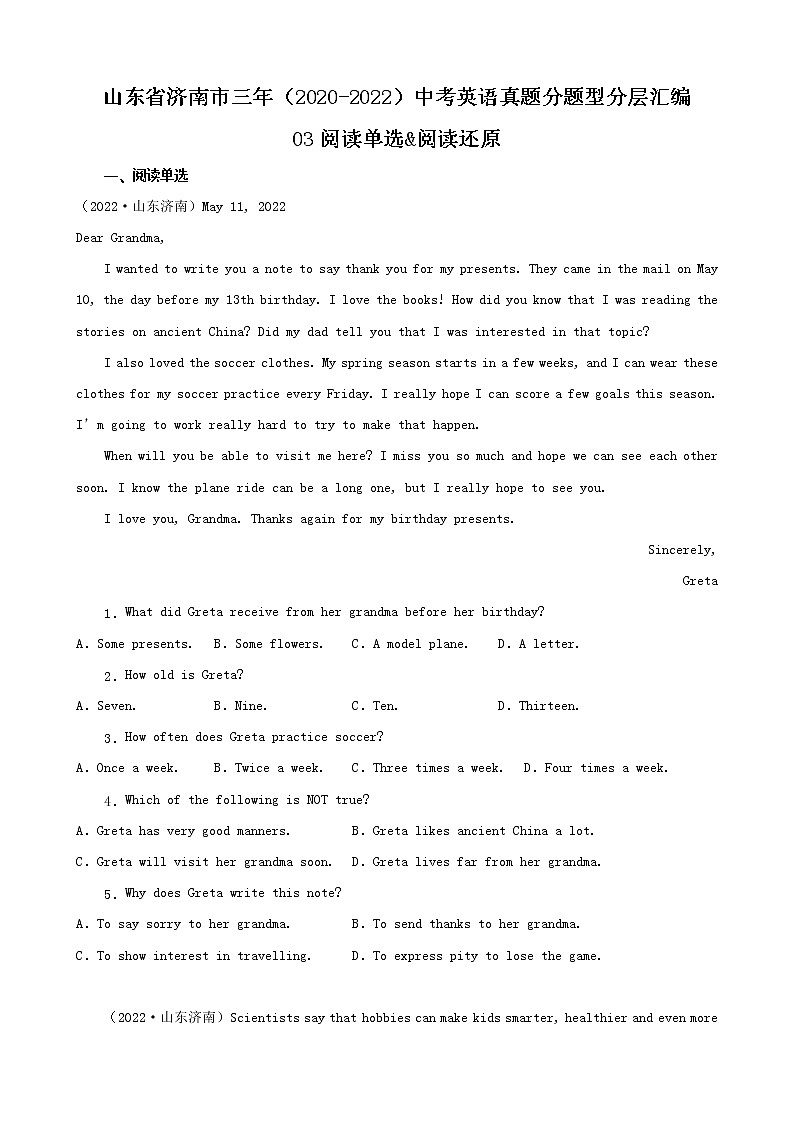 山东省济南市三年（2020-2022）中考英语真题分题型分层汇编

03 阅读单选&阅读还原

一、阅读单选

（2022·山东济南）May 11, 2022

Dear Grandma,

I wanted to write you a note to say thank you for my presents. They came in the mail on May 10, the day before my 13th birthday. I love the books! How did you know that I was reading the stories on ancient China? Did my dad tell you that I was interested in that topic?

I also loved the soccer clothes. My spring season starts in a few weeks, and I can wear these clothes for my soccer practice every Friday. I really hope I can score a few goals this season. I' m going to work really hard to try to make that happen.

When will you be able to visit me here? I miss you so much and hope we can see each other soon. I know the plane ride can be a long one, but I really hope to see you.

I love you, Grandma. Thanks again for my birthday presents.

Sincerely,

Greta

1. What did Greta receive from her grandma before her birthday?

A. Some presents. B. Some flowers. C. A model plane. D. A letter.

2. How old is Greta?

A. Seven. B. Nine. C. Ten. D. Thirteen.

3. How often does Greta practice soccer?

A. Once a week. B. Twice a week. C. Three times a week. D. Four times a week.

4. Which of the following is NOT true?

A. Greta has very good manners. B. Greta likes ancient China a lot.

C. Greta will visit her grandma soon. D. Greta lives far from her grandma.

5. Why does Greta write this note?

A. To say sorry to her grandma. B. To send thanks to her grandma.

C. To show interest in travelling. D. To express pity to lose the game.

（2022·山东济南）Scientists say that hobbies can make kids smarter, healthier and even more